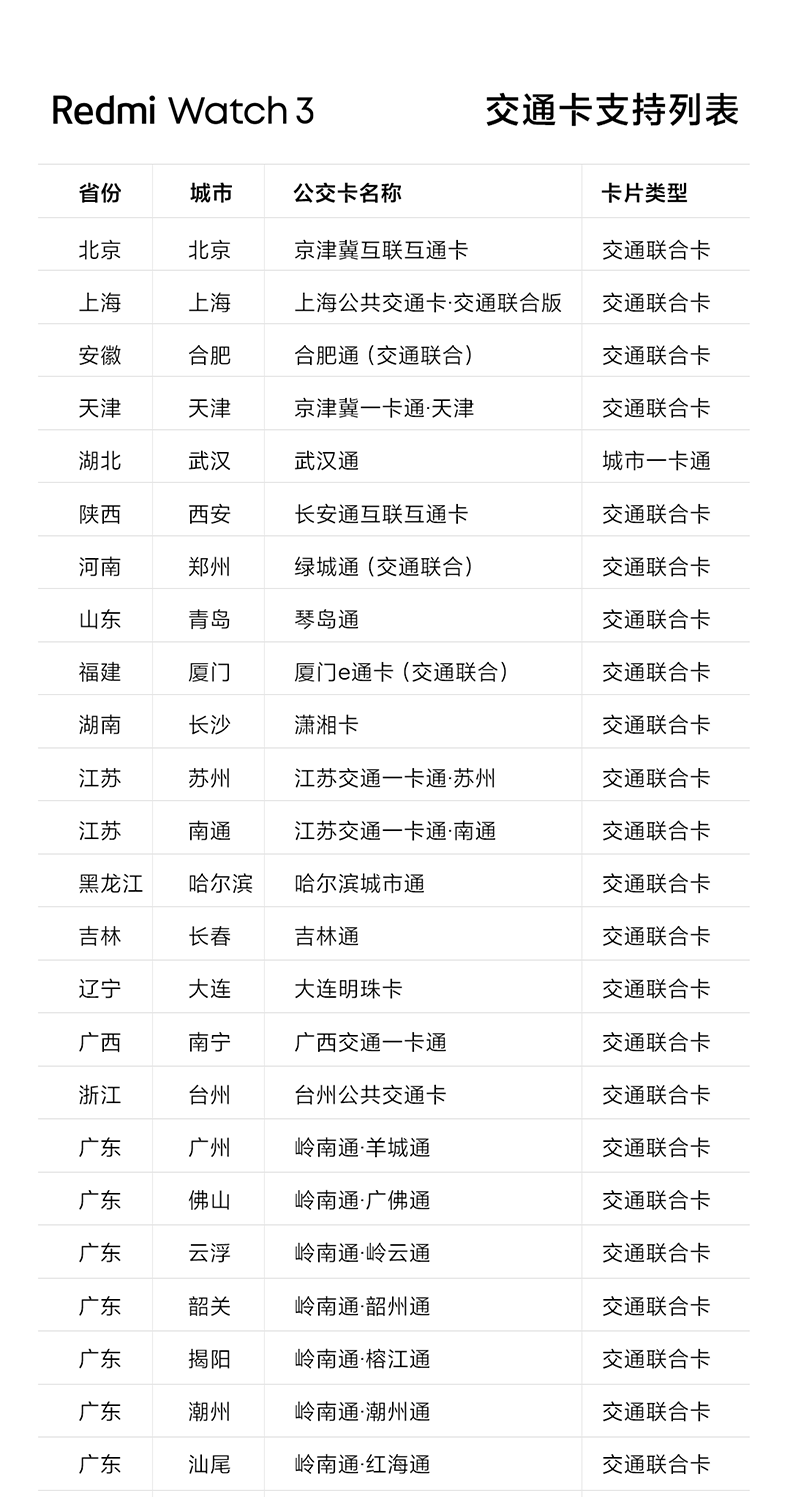 Redmi Watch 3

交通卡支持列表

| 省份 | 城市 | 公交卡名称 | 卡片类型 |
|---|---|---|---|
| 北京 | 北京 | 京津冀互联互通卡 | 交通联合卡 |
| 上海 | 上海 | 上海公共交通卡·交通联合版 | 交通联合卡 |
| 安徽 | 合肥 | 合肥通（交通联合） | 交通联合卡 |
| 天津 | 天津 | 京津冀一卡通·天津 | 交通联合卡 |
| 湖北 | 武汉 | 武汉通 | 城市一卡通 |
| 陕西 | 西安 | 长安通互联互通卡 | 交通联合卡 |
| 河南 | 郑州 | 绿城通（交通联合） | 交通联合卡 |
| 山东 | 青岛 | 琴岛通 | 交通联合卡 |
| 福建 | 厦门 | 厦门e通卡（交通联合） | 交通联合卡 |
| 湖南 | 长沙 | 潇湘卡 | 交通联合卡 |
| 江苏 | 苏州 | 江苏交通一卡通·苏州 | 交通联合卡 |
| 江苏 | 南通 | 江苏交通一卡通·南通 | 交通联合卡 |
| 黑龙江 | 哈尔滨 | 哈尔滨城市通 | 交通联合卡 |
| 吉林 | 长春 | 吉林通 | 交通联合卡 |
| 辽宁 | 大连 | 大连明珠卡 | 交通联合卡 |
| 广西 | 南宁 | 广西交通一卡通 | 交通联合卡 |
| 浙江 | 台州 | 台州公共交通卡 | 交通联合卡 |
| 广东 | 广州 | 岭南通·羊城通 | 交通联合卡 |
| 广东 | 佛山 | 岭南通·广佛通 | 交通联合卡 |
| 广东 | 云浮 | 岭南通·岭云通 | 交通联合卡 |
| 广东 | 韶关 | 岭南通·韶州通 | 交通联合卡 |
| 广东 | 揭阳 | 岭南通·榕江通 | 交通联合卡 |
| 广东 | 潮州 | 岭南通·潮州通 | 交通联合卡 |
| 广东 | 汕尾 | 岭南通·红海通 | 交通联合卡 |